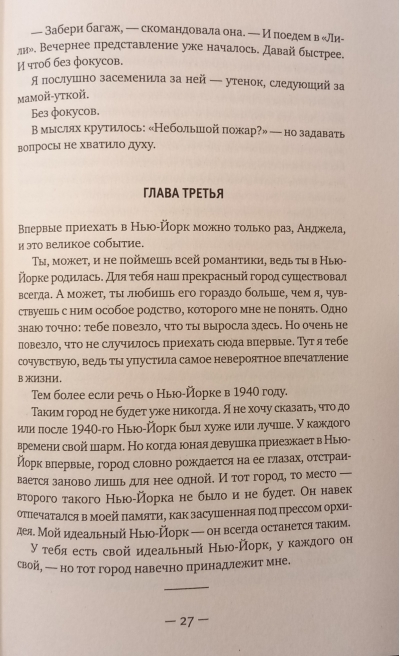 — Забери багаж, — скомандовала она. — И поедем в «Лили». Вечернее представление уже началось. Давай быстрее. И чтоб без фокусов.

Я послушно засеменила за ней — утенок, следующий за мамой-уткой.

Без фокусов.

В мыслях крутилось: «Небольшой пожар?» — но задавать вопросы не хватило духу.

ГЛАВА ТРЕТЬЯ

Впервые приехать в Нью-Йорк можно только раз, Анджела, и это великое событие.

Ты, может, и не поймешь всей романтики, ведь ты в Нью-Йорке родилась. Для тебя наш прекрасный город существовал всегда. А может, ты любишь его гораздо больше, чем я, чувствуешь с ним особое родство, которого мне не понять. Одно знаю точно: тебе повезло, что ты выросла здесь. Но очень не повезло, что не случилось приехать сюда впервые. Тут я тебе сочувствую, ведь ты упустила самое невероятное впечатление в жизни.

Тем более если речь о Нью-Йорке в 1940 году.

Таким город не будет уже никогда. Я не хочу сказать, что до или после 1940-го Нью-Йорк был хуже или лучше. У каждого времени свой шарм. Но когда юная девушка приезжает в Нью-Йорк впервые, город словно рождается на ее глазах, отстраивается заново лишь для нее одной. И тот город, то место — второго такого Нью-Йорка не было и не будет. Он навек отпечатался в моей памяти, как засушенная под прессом орхидея. Мой идеальный Нью-Йорк — он всегда останется таким.

У тебя есть свой идеальный Нью-Йорк, у каждого он свой, — но тот город навечно принадлежит мне.

— 27 —